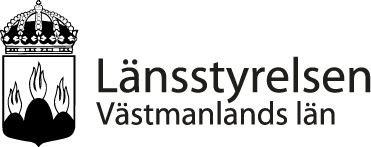 Länsstyrelsen
Västmanlands län